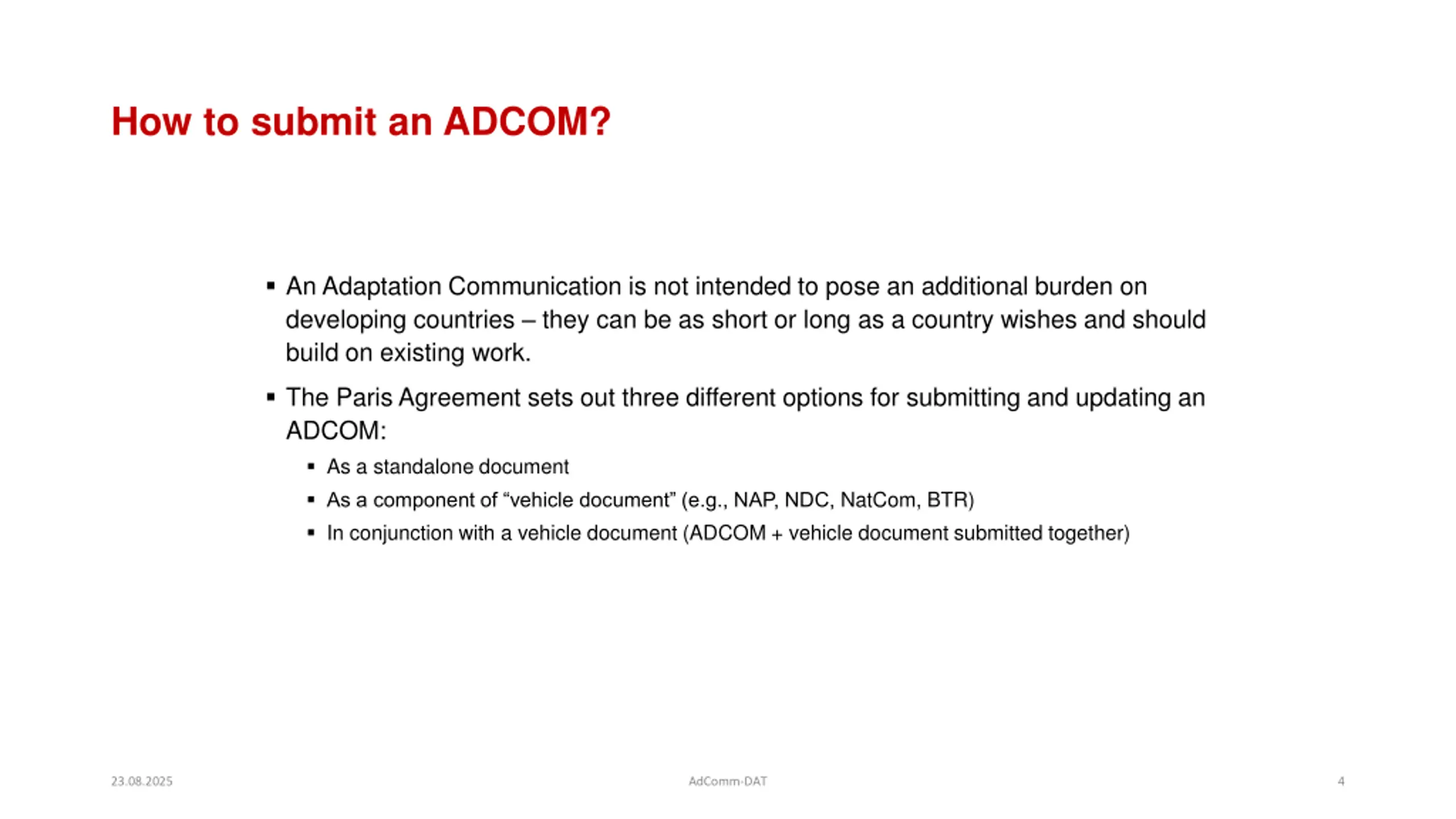 How to submit an ADCOM?

▪ An Adaptation Communication is not intended to pose an additional burden on developing countries – they can be as short or long as a country wishes and should build on existing work.

▪ The Paris Agreement sets out three different options for submitting and updating an ADCOM:

▪ As a standalone document
▪ As a component of “vehicle document” (e.g., NAP, NDC, NatCom, BTR)
▪ In conjunction with a vehicle document (ADCOM + vehicle document submitted together)

23.08.2025

AdComm-DAT

4